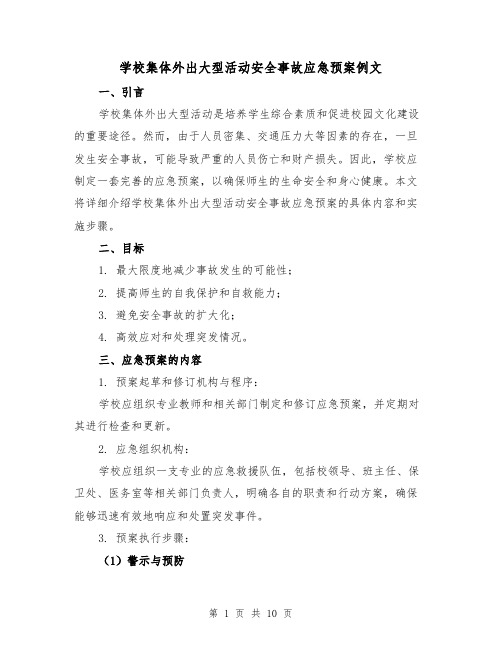 学校集体外出大型活动安全事故应急预案例文

一、引言

学校集体外出大型活动是培养学生综合素质和促进校园文化建设的重要途径。然而，由于人员密集、交通压力大等因素的存在，一旦发生安全事故，可能导致严重的人员伤亡和财产损失。因此，学校应制定一套完善的应急预案，以确保师生的生命安全和身心健康。本文将详细介绍学校集体外出大型活动安全事故应急预案的具体内容和实施步骤。

二、目标

1. 最大限度地减少事故发生的可能性；

2. 提高师生的自我保护和自救能力；

3. 避免安全事故的扩大化；

4. 高效应对和处理突发情况。

三、应急预案的内容

1. 预案起草和修订机构与程序：

学校应组织专业教师和相关部门制定和修订应急预案，并定期对其进行检查和更新。

2. 应急组织机构：

学校应组织一支专业的应急救援队伍，包括校领导、班主任、保卫处、医务室等相关部门负责人，明确各自的职责和行动方案，确保能够迅速有效地响应和处置突发事件。

3. 预案执行步骤：

（1）警示与预防

第 1 页 共 10 页